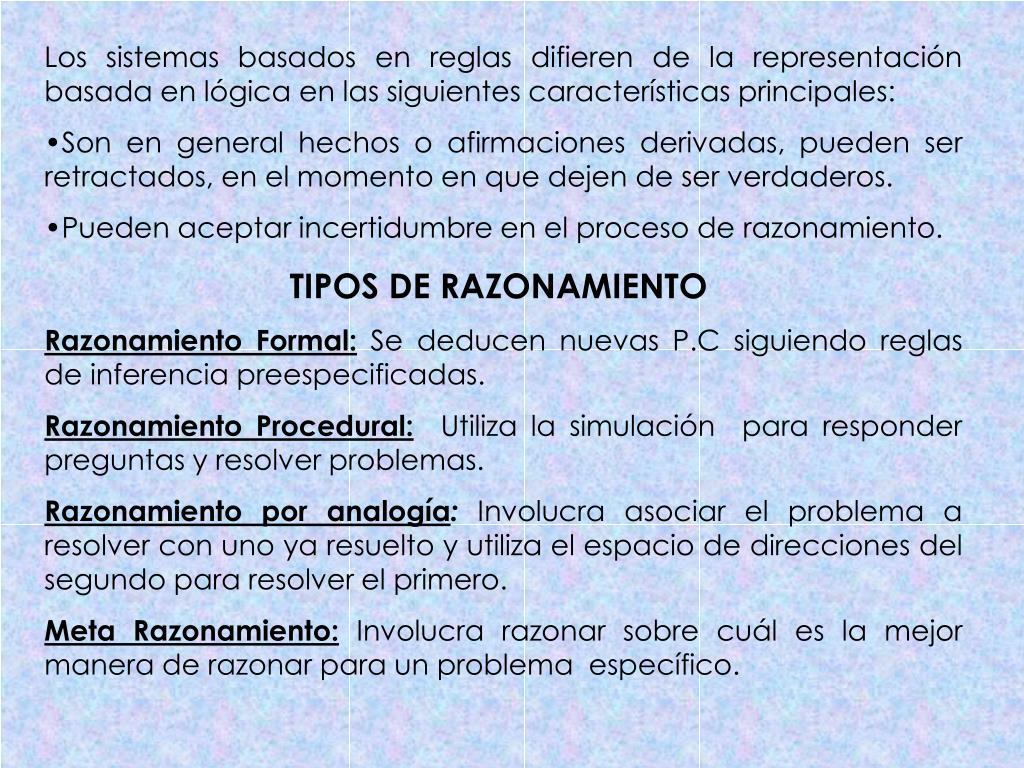 Los sistemas basados en reglas difieren de la representación basada en lógica en las siguientes características principales:

•Son en general hechos o afirmaciones derivadas, pueden ser retractados, en el momento en que dejen de ser verdaderos.

•Pueden aceptar incertidumbre en el proceso de razonamiento.

TIPOS DE RAZONAMIENTO

Razonamiento Formal: Se deducen nuevas P.C siguiendo reglas de inferencia preespecificadas.

Razonamiento Procedural: Utiliza la simulación para responder preguntas y resolver problemas.

Razonamiento por analogía: Involucra asociar el problema a resolver con uno ya resuelto y utiliza el espacio de direcciones del segundo para resolver el primero.

Meta Razonamiento: Involucra razonar sobre cuál es la mejor manera de razonar para un problema específico.